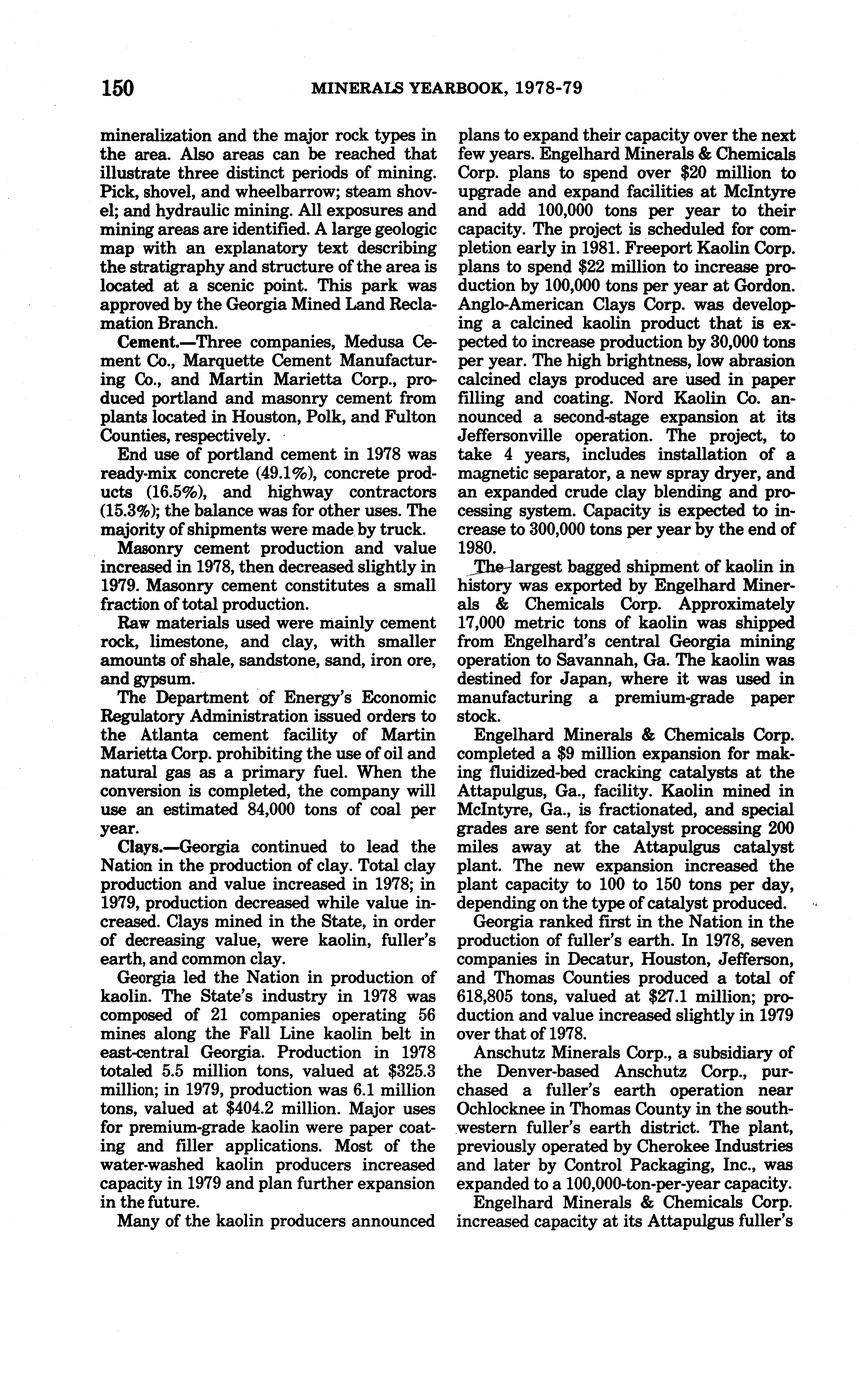 150 MINERALS YEARBOOK, 1978-79

mineralization and the major rock types in the area. Also areas can be reached that illustrate three distinct periods of mining. Pick, shovel, and wheelbarrow; steam shovel; and hydraulic mining. All exposures and mining areas are identified. A large geologic map with an explanatory text describing the stratigraphy and structure of the area is located at a scenic point. This park was approved by the Georgia Mined Land Reclamation Branch.

Cement.—Three companies, Medusa Cement Co., Marquette Cement Manufacturing Co., and Martin Marietta Corp., produced portland and masonry cement from plants located in Houston, Polk, and Fulton Counties, respectively.

End use of portland cement in 1978 was ready-mix concrete (49.1%), concrete products (16.5%), and highway contractors (15.3%); the balance was for other uses. The majority of shipments were made by truck.

Masonry cement production and value increased in 1978, then decreased slightly in 1979. Masonry cement constitutes a small fraction of total production.

Raw materials used were mainly cement rock, limestone, and clay, with smaller amounts of shale, sandstone, sand, iron ore, and gypsum.

The Department of Energy's Economic Regulatory Administration issued orders to the Atlanta cement facility of Martin Marietta Corp. prohibiting the use of oil and natural gas as a primary fuel. When the conversion is completed, the company will use an estimated 84,000 tons of coal per year.

Clays.—Georgia continued to lead the Nation in the production of clay. Total clay production and value increased in 1978; in 1979, production decreased while value increased. Clays mined in the State, in order of decreasing value, were kaolin, fuller's earth, and common clay.

Georgia led the Nation in production of kaolin. The State's industry in 1978 was composed of 21 companies operating 56 mines along the Fall Line kaolin belt in east-central Georgia. Production in 1978 totaled 5.5 million tons, valued at $325.3 million; in 1979, production was 6.1 million tons, valued at $404.2 million. Major uses for premium-grade kaolin were paper coating and filler applications. Most of the water-washed kaolin producers increased capacity in 1979 and plan further expansion in the future.

Many of the kaolin producers announced plans to expand their capacity over the next few years. Engelhard Minerals & Chemicals Corp. plans to spend over $20 million to upgrade and expand facilities at McIntyre and add 100,000 tons per year to their capacity. The project is scheduled for completion early in 1981. Freeport Kaolin Corp. plans to spend $22 million to increase production by 100,000 tons per year at Gordon. Anglo-American Clays Corp. was developing a calcined kaolin product that is expected to increase production by 30,000 tons per year. The high brightness, low abrasion calcined clays produced are used in paper filling and coating. Nord Kaolin Co. announced a second-stage expansion at its Jeffersonville operation. The project, to take 4 years, includes installation of a magnetic separator, a new spray dryer, and an expanded crude clay blending and processing system. Capacity is expected to increase to 300,000 tons per year by the end of 1980.

The largest bagged shipment of kaolin in history was exported by Engelhard Minerals & Chemicals Corp. Approximately 17,000 metric tons of kaolin was shipped from Engelhard's central Georgia mining operation to Savannah, Ga. The kaolin was destined for Japan, where it was used in manufacturing a premium-grade paper stock.

Engelhard Minerals & Chemicals Corp. completed a $9 million expansion for making fluidized-bed cracking catalysts at the Attapulgus, Ga., facility. Kaolin mined in McIntyre, Ga., is fractionated, and special grades are sent for catalyst processing 200 miles away at the Attapulgus catalyst plant. The new expansion increased the plant capacity to 100 to 150 tons per day, depending on the type of catalyst produced.

Georgia ranked first in the Nation in the production of fuller's earth. In 1978, seven companies in Decatur, Houston, Jefferson, and Thomas Counties produced a total of 618,805 tons, valued at $27.1 million; production and value increased slightly in 1979 over that of 1978.

Anschutz Minerals Corp., a subsidiary of the Denver-based Anschutz Corp., purchased a fuller's earth operation near Ochlocknee in Thomas County in the southwestern fuller's earth district. The plant, previously operated by Cherokee Industries and later by Control Packaging, Inc., was expanded to a 100,000-ton-per-year capacity.

Engelhard Minerals & Chemicals Corp. increased capacity at its Attapulgus fuller's